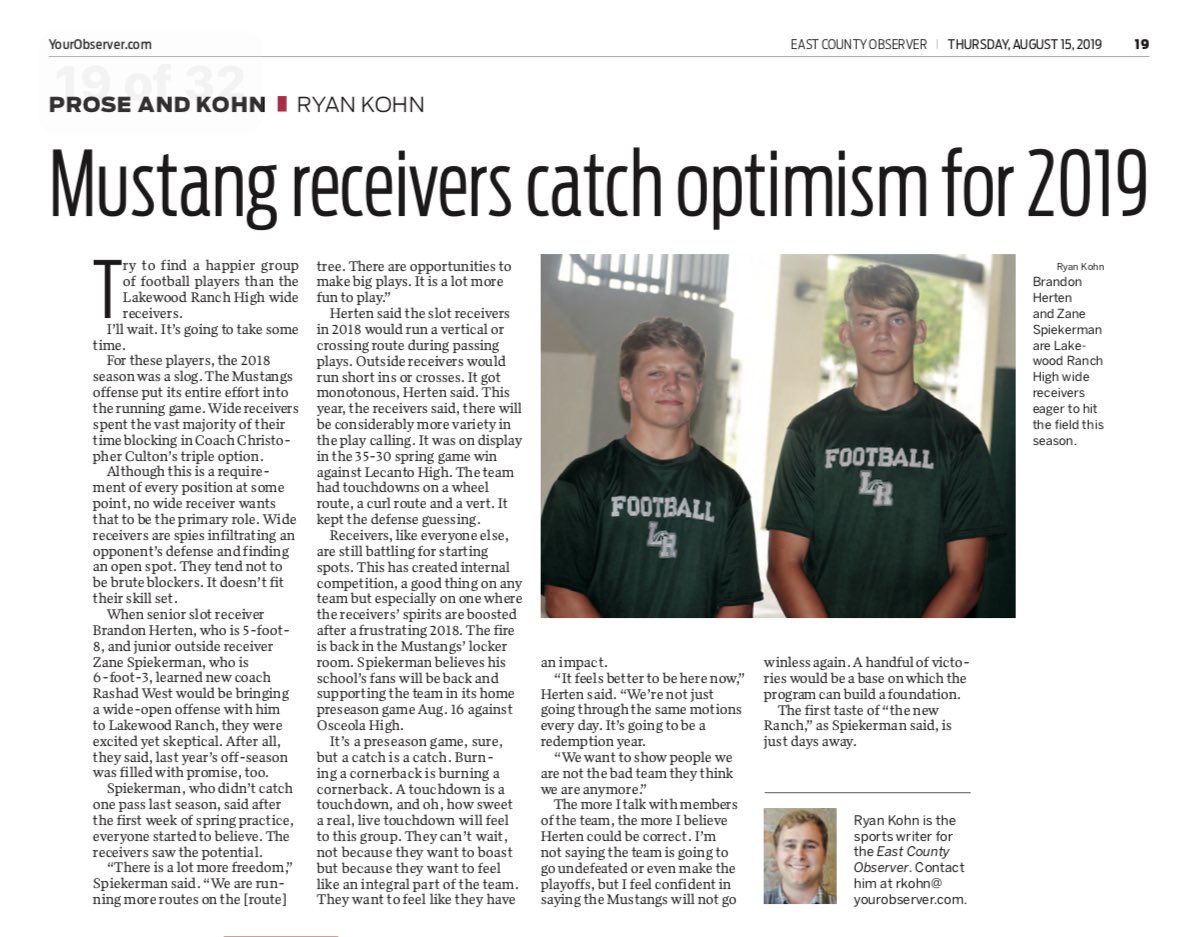 YourObserver.com

EAST COUNTY OBSERVER | THURSDAY, AUGUST 15, 2019 19

19 of 32

PROSE AND KOHN | RYAN KOHN

Mustang receivers catch optimism for 2019

Try to find a happier group of football players than the Lakewood Ranch High wide receivers.

I'll wait. It's going to take some time.

For these players, the 2018 season was a slog. The Mustangs offense put its entire effort into the running game. Wide receivers spent the vast majority of their time blocking in Coach Christopher Culton's triple option.

Although this is a requirement of every position at some point, no wide receiver wants that to be the primary role. Wide receivers are spies infiltrating an opponent's defense and finding an open spot. They tend not to be brute blockers. It doesn't fit their skill set.

When senior slot receiver Brandon Herten, who is 5-foot-8, and junior outside receiver Zane Spiekerman, who is 6-foot-3, learned new coach Rashad West would be bringing a wide-open offense with him to Lakewood Ranch, they were excited yet skeptical. After all, they said, last year's off-season was filled with promise, too.

Spiekerman, who didn't catch one pass last season, said after the first week of spring practice, everyone started to believe. The receivers saw the potential.

"There is a lot more freedom," Spiekerman said. "We are running more routes on the [route] tree. There are opportunities to make big plays. It is a lot more fun to play."

Herten said the slot receivers in 2018 would run a vertical or crossing route during passing plays. Outside receivers would run short ins or crosses. It got monotonous, Herten said. This year, the receivers said, there will be considerably more variety in the play calling. It was on display in the 35-30 spring game win against Lecanto High. The team had touchdowns on a wheel route, a curl route and a vert. It kept the defense guessing.

Receivers, like everyone else, are still battling for starting spots. This has created internal competition, a good thing on any team but especially on one where the receivers' spirits are boosted after a frustrating 2018. The fire is back in the Mustangs' locker room. Spiekerman believes his school's fans will be back and supporting the team in its home preseason game Aug. 16 against Osceola High.

It's a preseason game, sure, but a catch is a catch. Burning a cornerback is burning a cornerback. A touchdown is a touchdown, and oh, how sweet a real, live touchdown will feel to this group. They can't wait, not because they want to boast but because they want to feel like an integral part of the team. They want to feel like they have an impact.

"It feels better to be here now," Herten said. "We're not just going through the same motions every day. It's going to be a redemption year.

"We want to show people we are not the bad team they think we are anymore."

The more I talk with members of the team, the more I believe Herten could be correct. I'm not saying the team is going to go undefeated or even make the playoffs, but I feel confident in saying the Mustangs will not go winless again. A handful of victories would be a base on which the program can build a foundation.

The first taste of "the new Ranch," as Spiekerman said, is just days away.

FOOTBALL LR

FOOTBALL LR

Ryan Kohn
Brandon Herten and Zane Spiekerman are Lakewood Ranch High wide receivers eager to hit the field this season.

Ryan Kohn is the sports writer for the East County Observer. Contact him at rkohn@yourobserver.com.